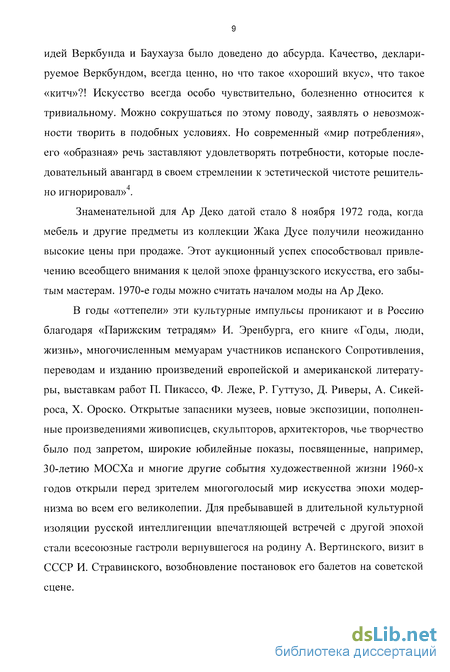 9

идей Веркбунда и Баухауза было доведено до абсурда. Качество, декларируемое Веркбундом, всегда ценно, но что такое «хороший вкус», что такое «китч»?! Искусство всегда особо чувствительно, болезненно относится к тривиальному. Можно сокрушаться по этому поводу, заявлять о невозможности творить в подобных условиях. Но современный «мир потребления», его «образная» речь заставляют удовлетворять потребности, которые последовательный авангард в своем стремлении к эстетической чистоте решительно игнорировал»$^4$.

Знаменательной для Ар Деко датой стало 8 ноября 1972 года, когда мебель и другие предметы из коллекции Жака Дусе получили неожиданно высокие цены при продаже. Этот аукционный успех способствовал привлечению всеобщего внимания к целой эпохе французского искусства, его забытым мастерам. 1970-е годы можно считать началом моды на Ар Деко.

В годы «оттепели» эти культурные импульсы проникают и в Россию благодаря «Парижским тетрадям» И. Эренбурга, его книге «Годы, люди, жизнь», многочисленным мемуарам участников испанского Сопротивления, переводам и изданию произведений европейской и американской литературы, выставкам работ П. Пикассо, Ф. Леже, Р. Гуттузо, Д. Риверы, А. Сикейроса, Х. Ороско. Открытые запасники музеев, новые экспозиции, пополненные произведениями живописцев, скульпторов, архитекторов, чье творчество было под запретом, широкие юбилейные показы, посвященные, например, 30-летию МОСХа и многие другие события художественной жизни 1960-х годов открыли перед зрителем многоголосый мир искусства эпохи модернизма во всем его великолепии. Для пребывавшей в длительной культурной изоляции русской интеллигенции впечатляющей встречей с другой эпохой стали всесоюзные гастроли вернувшегося на родину А. Вертинского, визит в СССР И. Стравинского, возобновление постановок его балетов на советской сцене.

dsLib.net
библиотека диссертаций